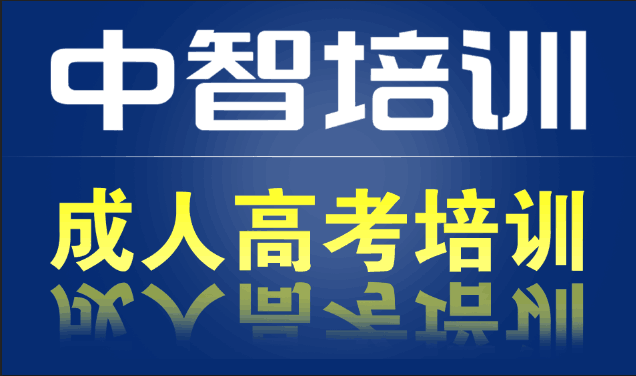 中智培训

成人高考培训